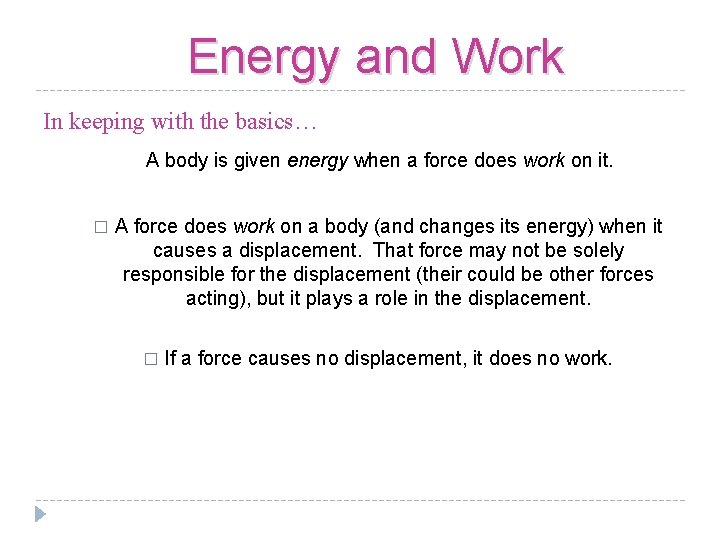 Energy and Work

In keeping with the basics…

A body is given energy when a force does work on it.

□ A force does work on a body (and changes its energy) when it causes a displacement. That force may not be solely responsible for the displacement (their could be other forces acting), but it plays a role in the displacement.

□ If a force causes no displacement, it does no work.